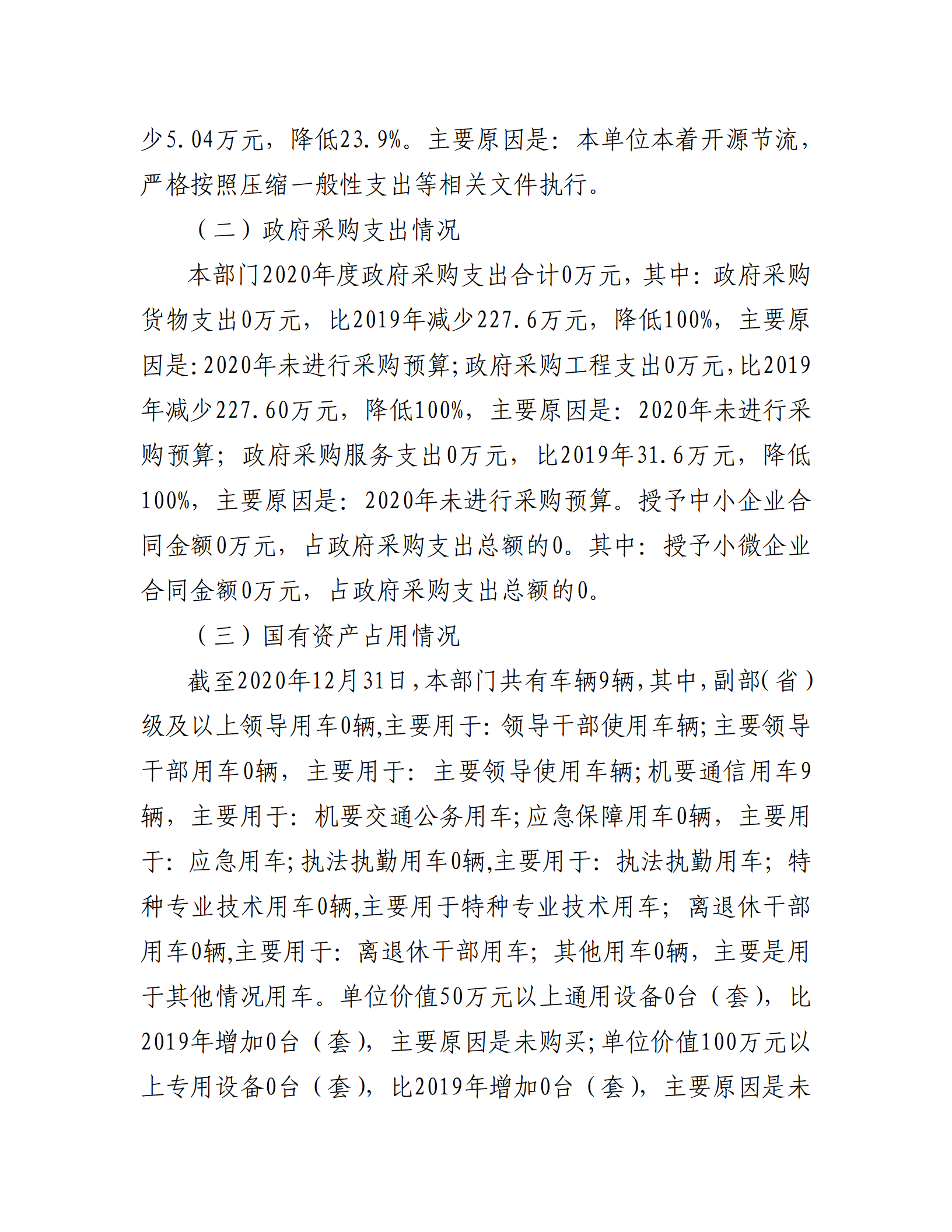 少5.04万元，降低23.9%。主要原因是：本单位本着开源节流，严格按照压缩一般性支出等相关文件执行。

（二）政府采购支出情况

本部门2020年度政府采购支出合计0万元，其中：政府采购货物支出0万元，比2019年减少227.6万元，降低100%，主要原因是:2020年未进行采购预算;政府采购工程支出0万元,比2019年减少227.60万元，降低100%，主要原因是：2020年未进行采购预算；政府采购服务支出0万元，比2019年31.6万元，降低100%，主要原因是：2020年未进行采购预算。授予中小企业合同金额0万元，占政府采购支出总额的0。其中：授予小微企业合同金额0万元，占政府采购支出总额的0。

（三）国有资产占用情况

截至2020年12月31日，本部门共有车辆9辆，其中，副部（省）级及以上领导用车0辆,主要用于：领导干部使用车辆;主要领导干部用车0辆，主要用于：主要领导使用车辆;机要通信用车9辆，主要用于：机要交通公务用车;应急保障用车0辆，主要用于：应急用车;执法执勤用车0辆,主要用于：执法执勤用车；特种专业技术用车0辆,主要用于特种专业技术用车；离退休干部用车0辆,主要用于：离退休干部用车；其他用车0辆，主要是用于其他情况用车。单位价值50万元以上通用设备0台（套），比2019年增加0台（套），主要原因是未购买;单位价值100万元以上专用设备0台（套），比2019年增加0台（套），主要原因是未